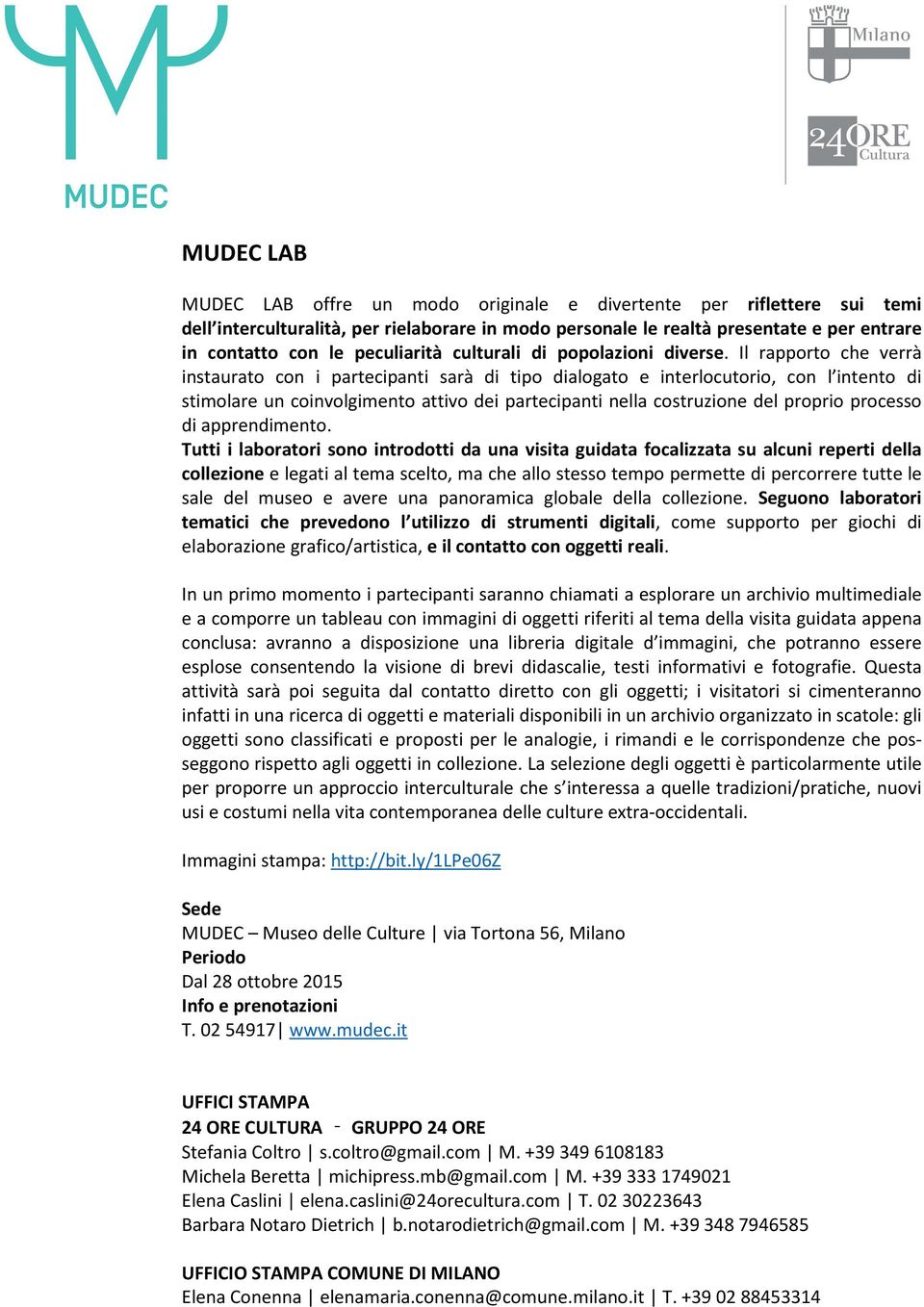 MUDEC

Milano

24ORE Cultura

MUDEC LAB

MUDEC LAB offre un modo originale e divertente per riflettere sui temi dell'interculturalità, per rielaborare in modo personale le realtà presentate e per entrare in contatto con le peculiarità culturali di popolazioni diverse. Il rapporto che verrà instaurato con i partecipanti sarà di tipo dialogato e interlocutorio, con l'intento di stimolare un coinvolgimento attivo dei partecipanti nella costruzione del proprio processo di apprendimento.
Tutti i laboratori sono introdotti da una visita guidata focalizzata su alcuni reperti della collezione e legati al tema scelto, ma che allo stesso tempo permette di percorrere tutte le sale del museo e avere una panoramica globale della collezione. Seguono laboratori tematici che prevedono l'utilizzo di strumenti digitali, come supporto per giochi di elaborazione grafico/artistica, e il contatto con oggetti reali.

In un primo momento i partecipanti saranno chiamati a esplorare un archivio multimediale e a comporre un tableau con immagini di oggetti riferiti al tema della visita guidata appena conclusa: avranno a disposizione una libreria digitale d'immagini, che potranno essere esplose consentendo la visione di brevi didascalie, testi informativi e fotografie. Questa attività sarà poi seguita dal contatto diretto con gli oggetti; i visitatori si cimenteranno infatti in una ricerca di oggetti e materiali disponibili in un archivio organizzato in scatole: gli oggetti sono classificati e proposti per le analogie, i rimandi e le corrispondenze che posseggono rispetto agli oggetti in collezione. La selezione degli oggetti è particolarmente utile per proporre un approccio interculturale che s'interessa a quelle tradizioni/pratiche, nuovi usi e costumi nella vita contemporanea delle culture extra-occidentali.

Immagini stampa: http://bit.ly/1LPe06Z

Sede
MUDEC – Museo delle Culture | via Tortona 56, Milano
Periodo
Dal 28 ottobre 2015
Info e prenotazioni
T. 02 54917| www.mudec.it

UFFICI STAMPA
24 ORE CULTURA - GRUPPO 24 ORE
Stefania Coltro | s.coltro@gmail.com | M. +39 349 6108183
Michela Beretta | michipress.mb@gmail.com | M. +39 333 1749021
Elena Caslini | elena.caslini@24orecultura.com | T. 02 30223643
Barbara Notaro Dietrich | b.notarodietrich@gmail.com | M. +39 348 7946585

UFFICIO STAMPA COMUNE DI MILANO
Elena Conenna | elenamaria.conenna@comune.milano.it | T. +39 02 88453314